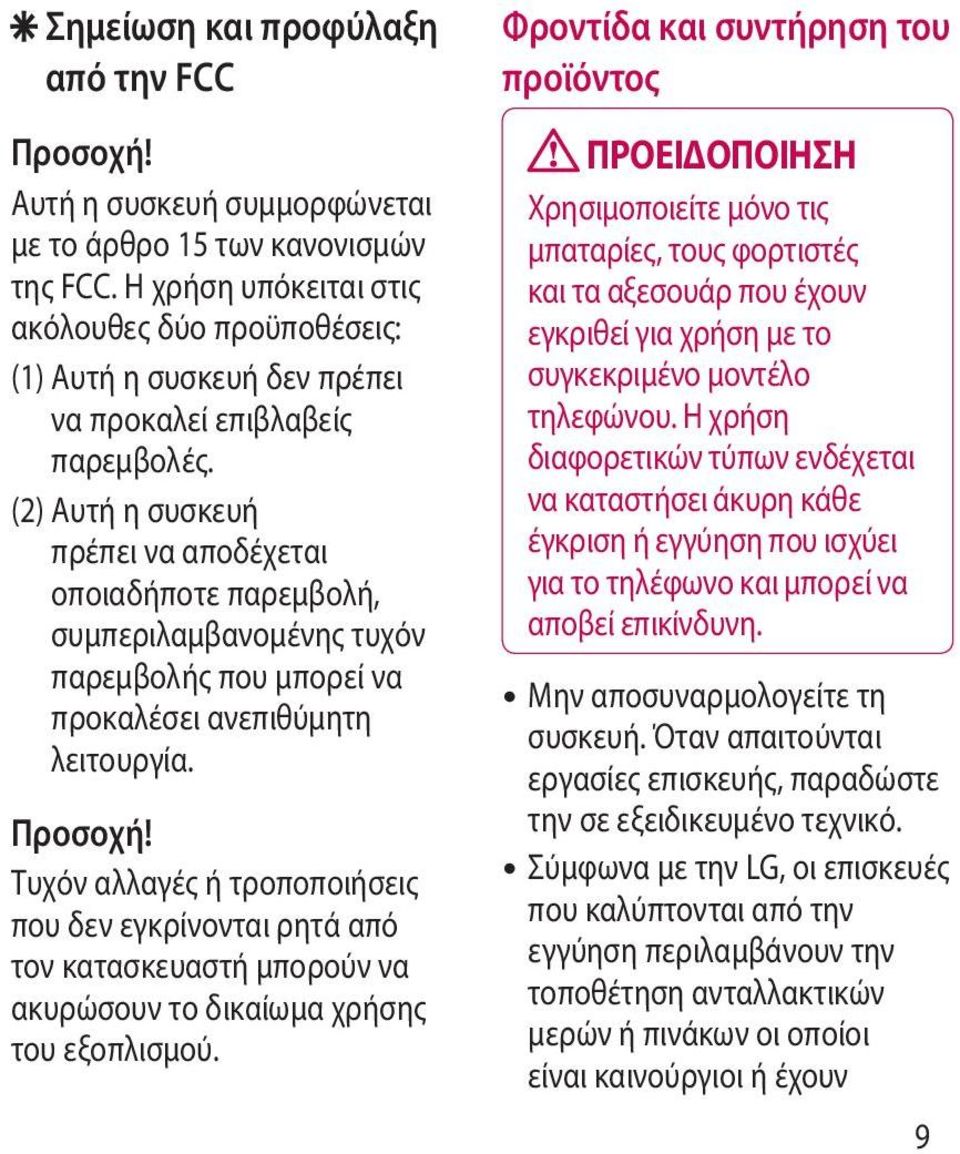 ✱ Σημείωση και προφύλαξη από την FCC

Προσοχή!
Αυτή η συσκευή συμμορφώνεται με το άρθρο 15 των κανονισμών της FCC. Η χρήση υπόκειται στις ακόλουθες δύο προϋποθέσεις:
(1) Αυτή η συσκευή δεν πρέπει να προκαλεί επιβλαβείς παρεμβολές.
(2) Αυτή η συσκευή πρέπει να αποδέχεται οποιαδήποτε παρεμβολή, συμπεριλαμβανομένης τυχόν παρεμβολής που μπορεί να προκαλέσει ανεπιθύμητη λειτουργία.

Προσοχή!
Τυχόν αλλαγές ή τροποποιήσεις που δεν εγκρίνονται ρητά από τον κατασκευαστή μπορούν να ακυρώσουν το δικαίωμα χρήσης του εξοπλισμού.

Φροντίδα και συντήρηση του προϊόντος

ΠΡΟΕΙΔΟΠΟΙΗΣΗ
Χρησιμοποιείτε μόνο τις μπαταρίες, τους φορτιστές και τα αξεσουάρ που έχουν εγκριθεί για χρήση με το συγκεκριμένο μοντέλο τηλεφώνου. Η χρήση διαφορετικών τύπων ενδέχεται να καταστήσει άκυρη κάθε έγκριση ή εγγύηση που ισχύει για το τηλέφωνο και μπορεί να αποβεί επικίνδυνη.

• Μην αποσυναρμολογείτε τη συσκευή. Όταν απαιτούνται εργασίες επισκευής, παραδώστε την σε εξειδικευμένο τεχνικό.
• Σύμφωνα με την LG, οι επισκευές που καλύπτονται από την εγγύηση περιλαμβάνουν την τοποθέτηση ανταλλακτικών μερών ή πινάκων οι οποίοι είναι καινούργιοι ή έχουν

9